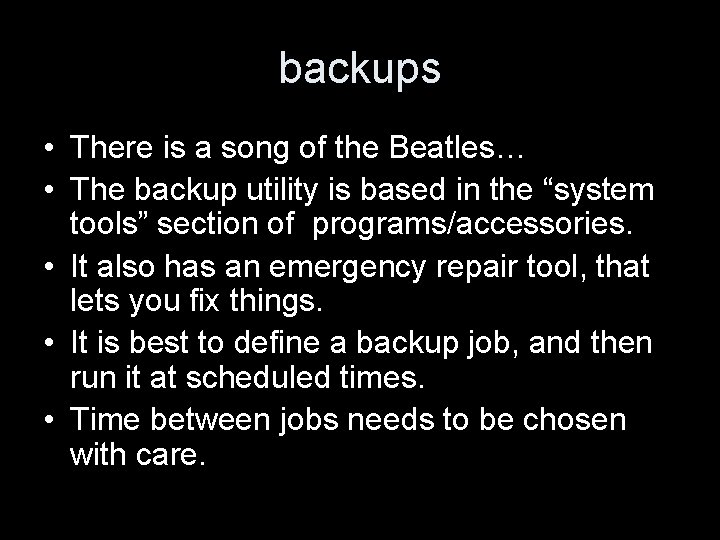 backups

• There is a song of the Beatles…
• The backup utility is based in the “system tools” section of programs/accessories.
• It also has an emergency repair tool, that lets you fix things.
• It is best to define a backup job, and then run it at scheduled times.
• Time between jobs needs to be chosen with care.